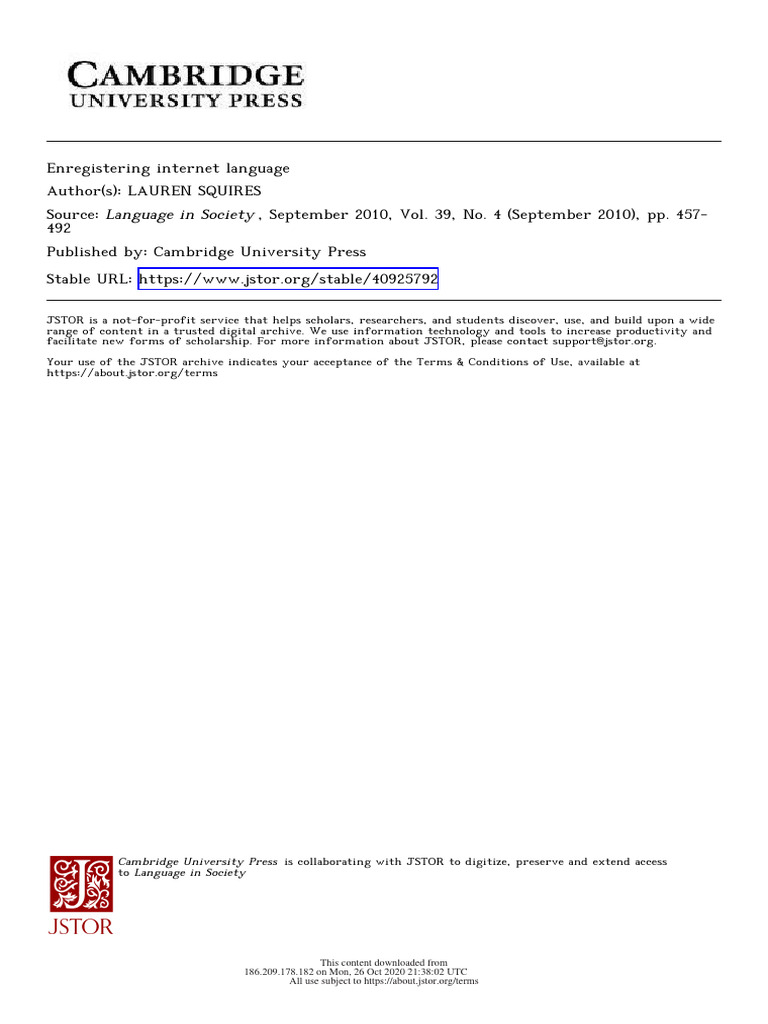 CAMBRIDGE
UNIVERSITY PRESS

Enregistering internet language
Author(s): LAUREN SQUIRES
Source: Language in Society , September 2010, Vol. 39, No. 4 (September 2010), pp. 457-492
Published by: Cambridge University Press
Stable URL: https://www.jstor.org/stable/40925792

JSTOR is a not-for-profit service that helps scholars, researchers, and students discover, use, and build upon a wide range of content in a trusted digital archive. We use information technology and tools to increase productivity and facilitate new forms of scholarship. For more information about JSTOR, please contact support@jstor.org.

Your use of the JSTOR archive indicates your acceptance of the Terms & Conditions of Use, available at https://about.jstor.org/terms

Cambridge University Press is collaborating with JSTOR to digitize, preserve and extend access to Language in Society

JSTOR

This content downloaded from
186.209.178.182 on Mon, 26 Oct 2020 21:38:02 UTC
All use subject to https://about.jstor.org/terms